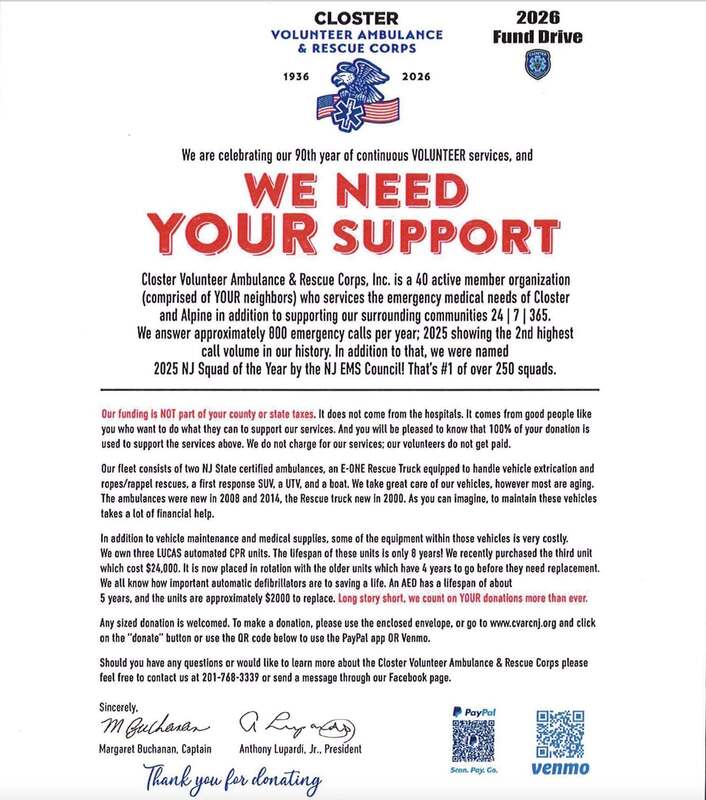 CLOSTER
VOLUNTEER AMBULANCE
& RESCUE CORPS
1936 2026

2026
Fund Drive

We are celebrating our 90th year of continuous VOLUNTEER services, and

WE NEED
YOUR SUPPORT

Closter Volunteer Ambulance & Rescue Corps, Inc. is a 40 active member organization (comprised of YOUR neighbors) who services the emergency medical needs of Closter and Alpine in addition to supporting our surrounding communities 24 | 7 | 365.
We answer approximately 800 emergency calls per year; 2025 showing the 2nd highest call volume in our history. In addition to that, we were named 2025 NJ Squad of the Year by the NJ EMS Council! That's #1 of over 250 squads.

Our funding is NOT part of your county or state taxes. It does not come from the hospitals. It comes from good people like you who want to do what they can to support our services. And you will be pleased to know that 100% of your donation is used to support the services above. We do not charge for our services; our volunteers do not get paid.

Our fleet consists of two NJ State certified ambulances, an E-ONE Rescue Truck equipped to handle vehicle extrication and ropes/rappel rescues, a first response SUV, a UTV, and a boat. We take great care of our vehicles, however most are aging. The ambulances were new in 2008 and 2014, the Rescue truck new in 2000. As you can imagine, to maintain these vehicles takes a lot of financial help.

In addition to vehicle maintenance and medical supplies, some of the equipment within those vehicles is very costly. We own three LUCAS automated CPR units. The lifespan of these units is only 8 years! We recently purchased the third unit which cost $24,000. It is now placed in rotation with the older units which have 4 years to go before they need replacement. We all know how important automatic defibrillators are to saving a life. An AED has a lifespan of about 5 years, and the units are approximately $2000 to replace. Long story short, we count on YOUR donations more than ever.

Any sized donation is welcomed. To make a donation, please use the enclosed envelope, or go to www.cvarcnj.org and click on the "donate" button or use the QR code below to use the PayPal app OR Venmo.

Should you have any questions or would like to learn more about the Closter Volunteer Ambulance & Rescue Corps please feel free to contact us at 201-768-3339 or send a message through our Facebook page.

Sincerely,
M Buchanan
Margaret Buchanan, Captain
A Lupardi
Anthony Lupardi, Jr., President

Thank you for donating

PayPal
Scan. Pay. Go.

venmo